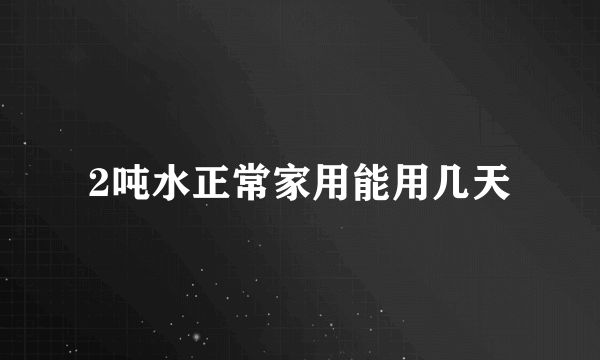 2吨水正常家用能用几天